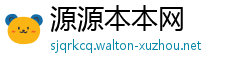 源源本本网
sjqrkcq.walton-xuzhou.net